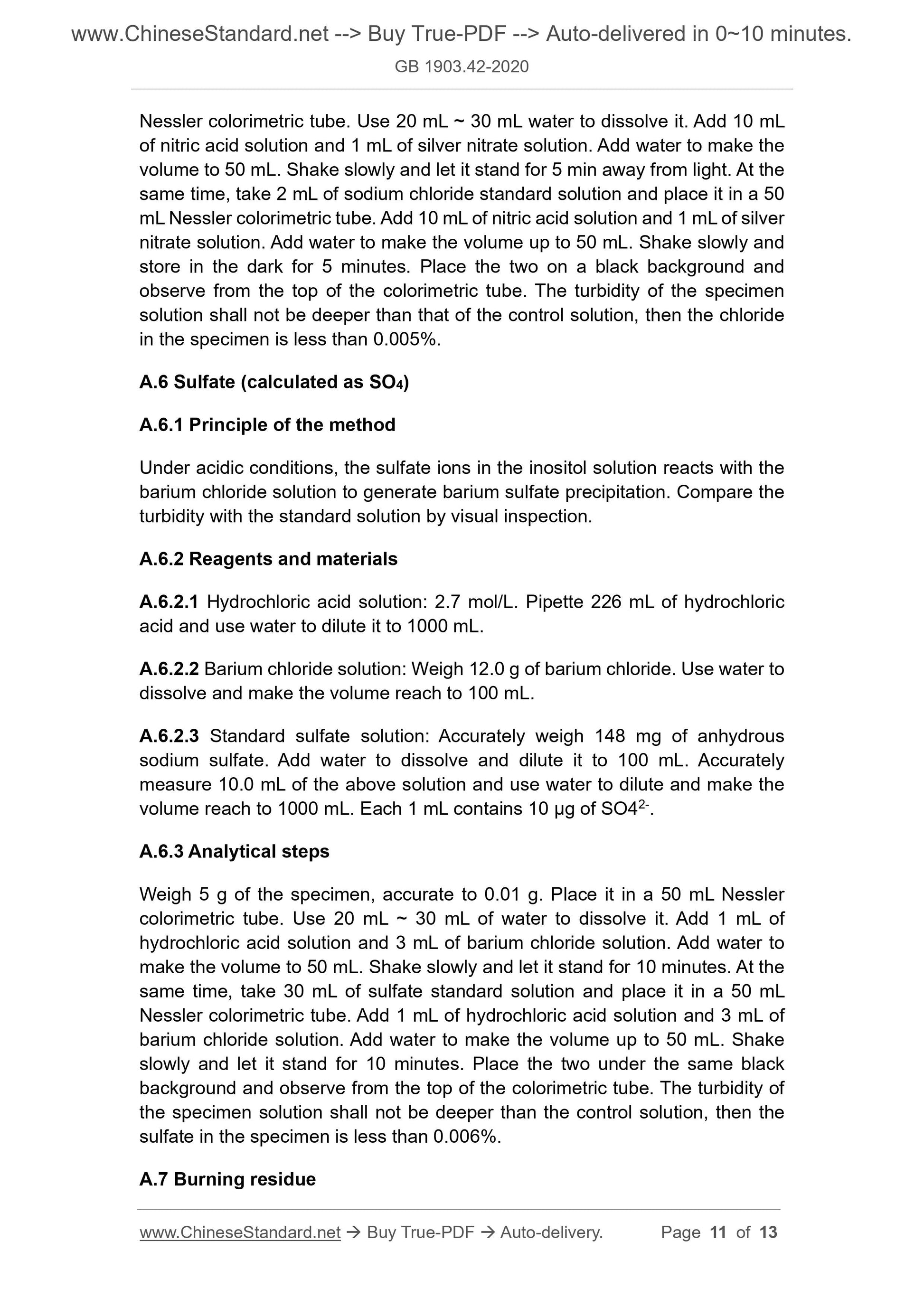 www.ChineseStandard.net --> Buy True-PDF --> Auto-delivered in 0~10 minutes.

GB 1903.42-2020

Nessler colorimetric tube. Use 20 mL ~ 30 mL water to dissolve it. Add 10 mL of nitric acid solution and 1 mL of silver nitrate solution. Add water to make the volume to 50 mL. Shake slowly and let it stand for 5 min away from light. At the same time, take 2 mL of sodium chloride standard solution and place it in a 50 mL Nessler colorimetric tube. Add 10 mL of nitric acid solution and 1 mL of silver nitrate solution. Add water to make the volume up to 50 mL. Shake slowly and store in the dark for 5 minutes. Place the two on a black background and observe from the top of the colorimetric tube. The turbidity of the specimen solution shall not be deeper than that of the control solution, then the chloride in the specimen is less than 0.005%.

A.6 Sulfate (calculated as $SO_4$)

A.6.1 Principle of the method

Under acidic conditions, the sulfate ions in the inositol solution reacts with the barium chloride solution to generate barium sulfate precipitation. Compare the turbidity with the standard solution by visual inspection.

A.6.2 Reagents and materials

A.6.2.1 Hydrochloric acid solution: 2.7 mol/L. Pipette 226 mL of hydrochloric acid and use water to dilute it to 1000 mL.

A.6.2.2 Barium chloride solution: Weigh 12.0 g of barium chloride. Use water to dissolve and make the volume reach to 100 mL.

A.6.2.3 Standard sulfate solution: Accurately weigh 148 mg of anhydrous sodium sulfate. Add water to dissolve and dilute it to 100 mL. Accurately measure 10.0 mL of the above solution and use water to dilute and make the volume reach to 1000 mL. Each 1 mL contains 10 μg of $SO4^{2-}$.

A.6.3 Analytical steps

Weigh 5 g of the specimen, accurate to 0.01 g. Place it in a 50 mL Nessler colorimetric tube. Use 20 mL ~ 30 mL of water to dissolve it. Add 1 mL of hydrochloric acid solution and 3 mL of barium chloride solution. Add water to make the volume to 50 mL. Shake slowly and let it stand for 10 minutes. At the same time, take 30 mL of sulfate standard solution and place it in a 50 mL Nessler colorimetric tube. Add 1 mL of hydrochloric acid solution and 3 mL of barium chloride solution. Add water to make the volume up to 50 mL. Shake slowly and let it stand for 10 minutes. Place the two under the same black background and observe from the top of the colorimetric tube. The turbidity of the specimen solution shall not be deeper than the control solution, then the sulfate in the specimen is less than 0.006%.

A.7 Burning residue

www.ChineseStandard.net → Buy True-PDF → Auto-delivery. Page 11 of 13